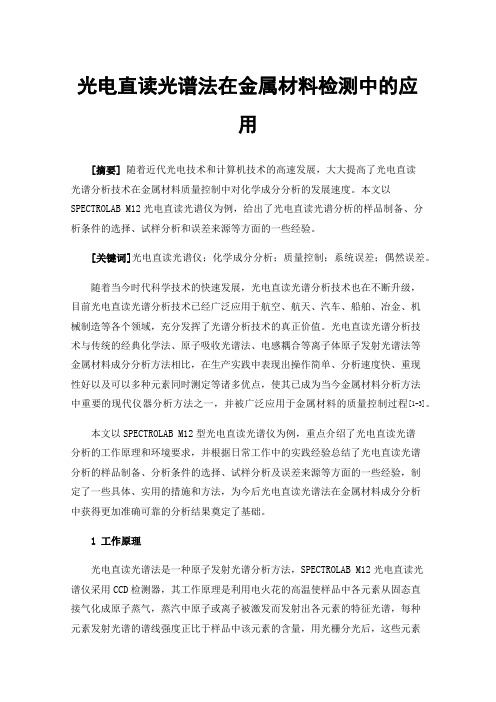 光电直读光谱法在金属材料检测中的应用

[摘要] 随着近代光电技术和计算机技术的高速发展，大大提高了光电直读光谱分析技术在金属材料质量控制中对化学成分分析的发展速度。本文以SPECTROLAB M12光电直读光谱仪为例，给出了光电直读光谱分析的样品制备、分析条件的选择、试样分析和误差来源等方面的一些经验。

[关键词] 光电直读光谱仪；化学成分分析；质量控制；系统误差；偶然误差。

随着当今时代科学技术的快速发展，光电直读光谱分析技术也在不断升级，目前光电直读光谱分析技术已经广泛应用于航空、航天、汽车、船舶、冶金、机械制造等各个领域，充分发挥了光谱分析技术的真正价值。光电直读光谱分析技术与传统的经典化学法、原子吸收光谱法、电感耦合等离子体原子发射光谱法等金属材料成分分析方法相比，在生产实践中表现出操作简单、分析速度快、重现性好以及可以多种元素同时测定等诸多优点，使其已成为当今金属材料分析方法中重要的现代仪器分析方法之一，并被广泛应用于金属材料的质量控制过程[1-3]。

本文以SPECTROLAB M12型光电直读光谱仪为例，重点介绍了光电直读光谱分析的工作原理和环境要求，并根据日常工作中的实践经验总结了光电直读光谱分析的样品制备、分析条件的选择、试样分析及误差来源等方面的一些经验，制定了一些具体、实用的措施和方法，为今后光电直读光谱法在金属材料成分分析中获得更加准确可靠的分析结果奠定了基础。

1 工作原理

光电直读光谱法是一种原子发射光谱分析方法，SPECTROLAB M12光电直读光谱仪采用CCD检测器，其工作原理是利用电火花的高温使样品中各元素从固态直接气化成原子蒸气，蒸汽中原子或离子被激发而发射出各元素的特征光谱，每种元素发射光谱的谱线强度正比于样品中该元素的含量，用光栅分光后，这些元素